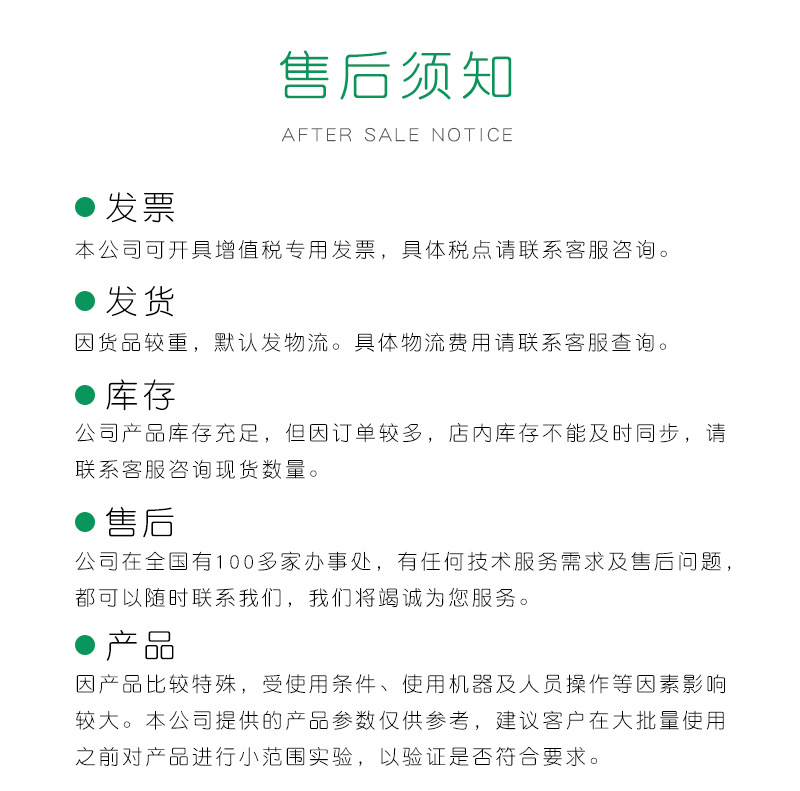 售后须知

AFTER SALE NOTICE

• 发票
本公司可开具增值税专用发票，具体税点请联系客服咨询。

• 发货
因货品较重，默认发物流。具体物流费用请联系客服查询。

• 库存
公司产品库存充足，但因订单较多，店内库存不能及时同步，请联系客服咨询现货数量。

• 售后
公司在全国有100多家办事处，有任何技术服务需求及售后问题，都可以随时联系我们，我们将竭诚为您服务。

• 产品
因产品比较特殊，受使用条件、使用机器及人员操作等因素影响较大。本公司提供的产品参数仅供参考，建议客户在大批量使用之前对产品进行小范围实验，以验证是否符合要求。